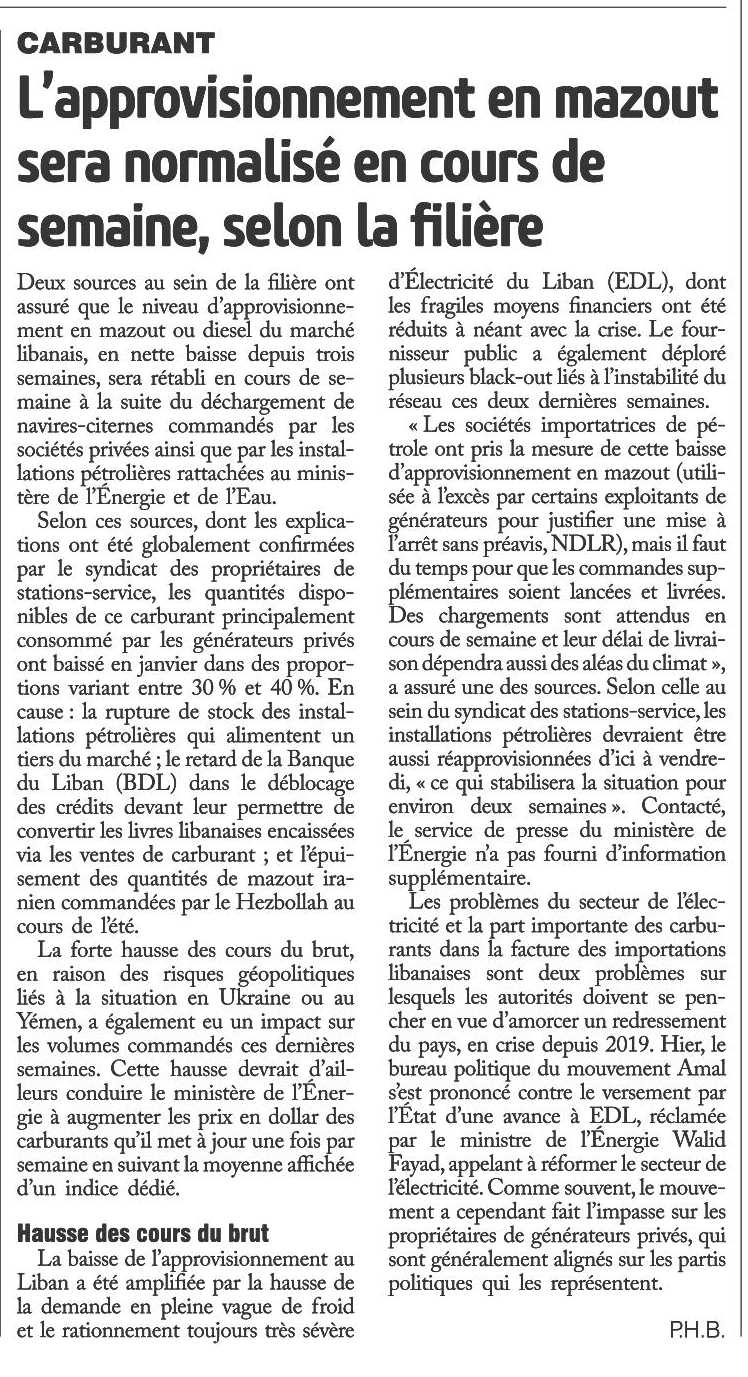 CARBURANT

L'approvisionnement en mazout sera normalisé en cours de semaine, selon la filière

Deux sources au sein de la filière ont assuré que le niveau d'approvisionnement en mazout ou diesel du marché libanais, en nette baisse depuis trois semaines, sera rétabli en cours de semaine à la suite du déchargement de navires-citernes commandés par les sociétés privées ainsi que par les installations pétrolières rattachées au ministère de l'Énergie et de l'Eau.

Selon ces sources, dont les explications ont été globalement confirmées par le syndicat des propriétaires de stations-service, les quantités disponibles de ce carburant principalement consommé par les générateurs privés ont baissé en janvier dans des proportions variant entre 30 % et 40 %. En cause : la rupture de stock des installations pétrolières qui alimentent un tiers du marché ; le retard de la Banque du Liban (BDL) dans le déblocage des crédits devant leur permettre de convertir les livres libanaises encaissées via les ventes de carburant ; et l'épuisement des quantités de mazout iranien commandées par le Hezbollah au cours de l'été.

La forte hausse des cours du brut, en raison des risques géopolitiques liés à la situation en Ukraine ou au Yémen, a également eu un impact sur les volumes commandés ces dernières semaines. Cette hausse devrait d'ailleurs conduire le ministère de l'Énergie à augmenter les prix en dollar des carburants qu'il met à jour une fois par semaine en suivant la moyenne affichée d'un indice dédié.

Hausse des cours du brut

La baisse de l'approvisionnement au Liban a été amplifiée par la hausse de la demande en pleine vague de froid et le rationnement toujours très sévère d'Électricité du Liban (EDL), dont les fragiles moyens financiers ont été réduits à néant avec la crise. Le fournisseur public a également déploré plusieurs black-out liés à l'instabilité du réseau ces deux dernières semaines.

« Les sociétés importatrices de pétrole ont pris la mesure de cette baisse d'approvisionnement en mazout (utilisée à l'excès par certains exploitants de générateurs pour justifier une mise à l'arrêt sans préavis, NDLR), mais il faut du temps pour que les commandes supplémentaires soient lancées et livrées. Des chargements sont attendus en cours de semaine et leur délai de livraison dépendra aussi des aléas du climat », a assuré une des sources. Selon celle au sein du syndicat des stations-service, les installations pétrolières devraient être aussi réapprovisionnées d'ici à vendredi, « ce qui stabilisera la situation pour environ deux semaines ». Contacté, le service de presse du ministère de l'Énergie n'a pas fourni d'information supplémentaire.

Les problèmes du secteur de l'électricité et la part importante des carburants dans la facture des importations libanaises sont deux problèmes sur lesquels les autorités doivent se pencher en vue d'amorcer un redressement du pays, en crise depuis 2019. Hier, le bureau politique du mouvement Amal s'est prononcé contre le versement par l'État d'une avance à EDL, réclamée par le ministre de l'Énergie Walid Fayad, appelant à réformer le secteur de l'électricité. Comme souvent, le mouvement a cependant fait l'impasse sur les propriétaires de générateurs privés, qui sont généralement alignés sur les partis politiques qui les représentent.

P.H.B.